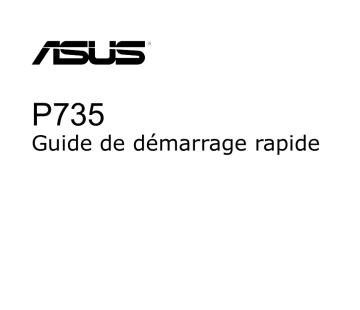 ASUS®

P735
Guide de démarrage rapide